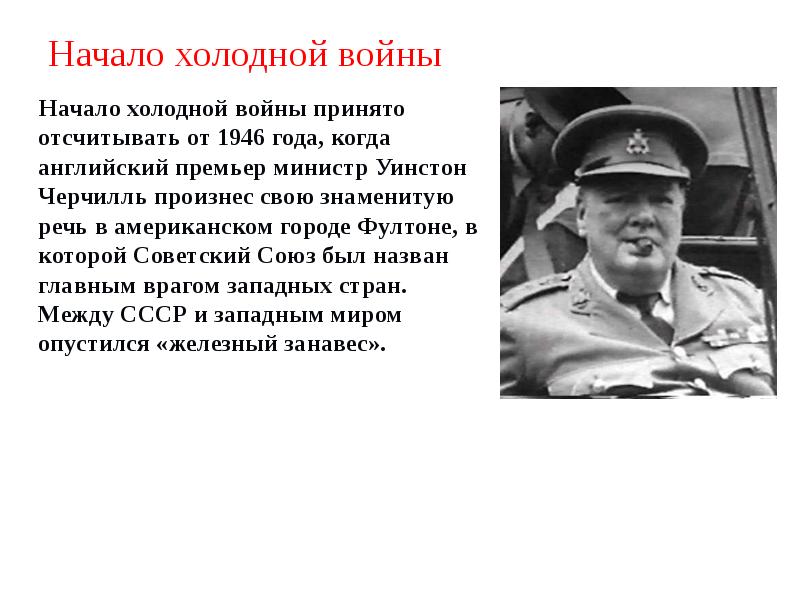 Начало холодной войны

Начало холодной войны принято отсчитывать от 1946 года, когда английский премьер министр Уинстон Черчилль произнес свою знаменитую речь в американском городе Фултоне, в которой Советский Союз был назван главным врагом западных стран. Между СССР и западным миром опустился «железный занавес».